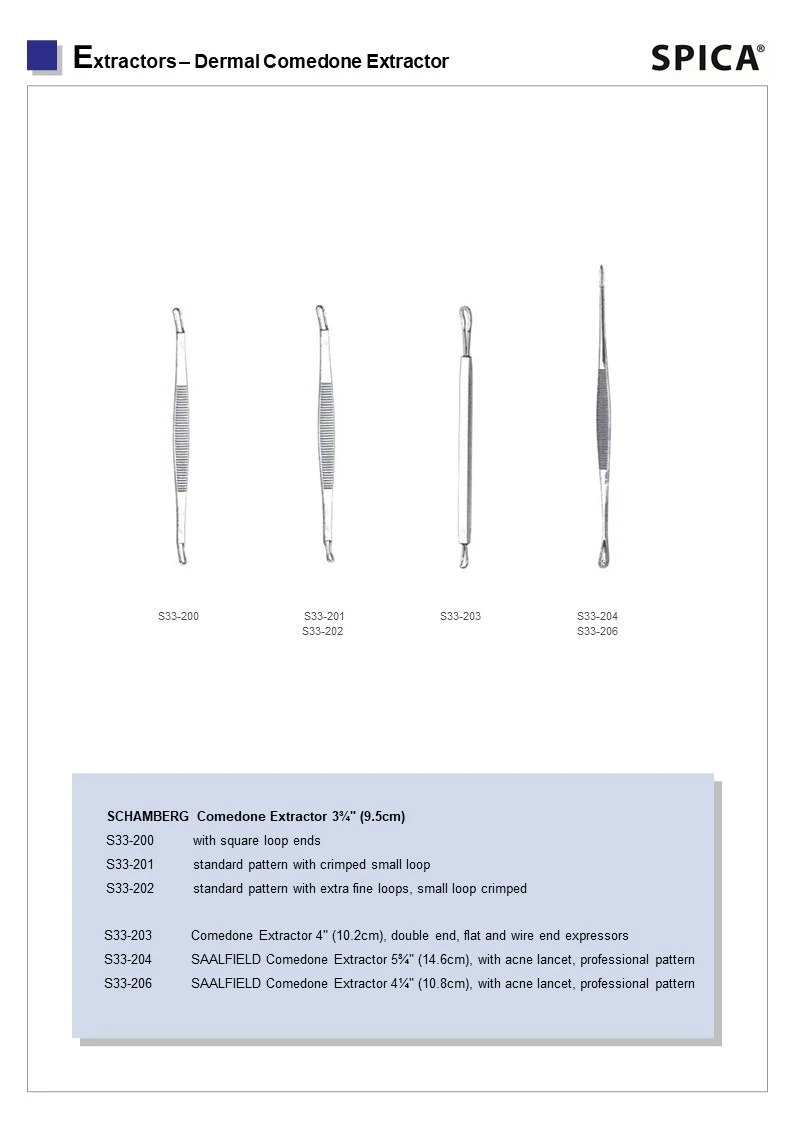 Extractors – Dermal Comedone Extractor

SPICA®

S33-200

S33-201
S33-202

S33-203

S33-204
S33-206

SCHAMBERG Comedone Extractor 3¾" (9.5cm)

S33-200 with square loop ends

S33-201 standard pattern with crimped small loop

S33-202 standard pattern with extra fine loops, small loop crimped

S33-203 Comedone Extractor 4" (10.2cm), double end, flat and wire end expressors

S33-204 SAALFIELD Comedone Extractor 5¾" (14.6cm), with acne lancet, professional pattern

S33-206 SAALFIELD Comedone Extractor 4¼" (10.8cm), with acne lancet, professional pattern